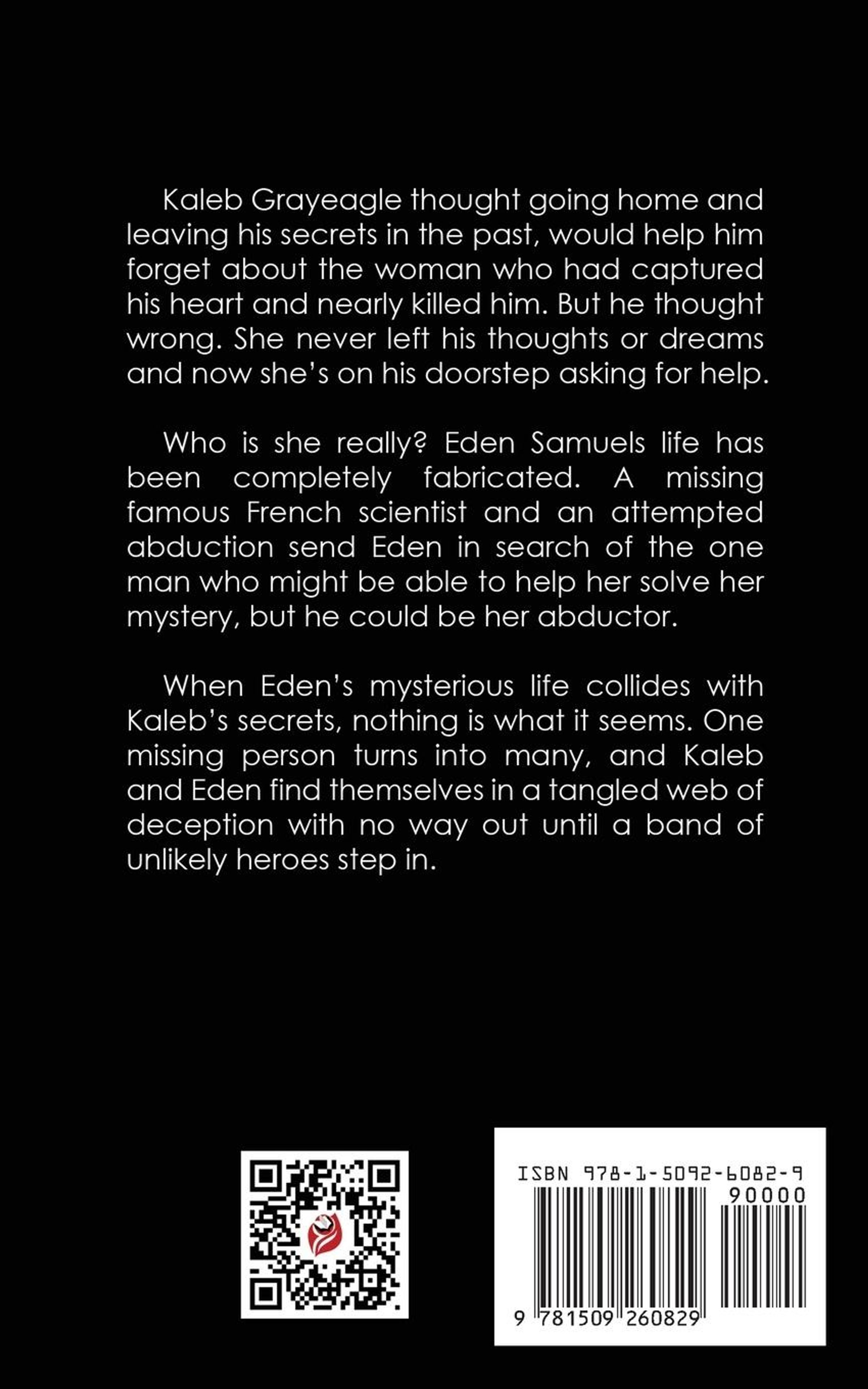 Kaleb Grayeagle thought going home and leaving his secrets in the past, would help him forget about the woman who had captured his heart and nearly killed him. But he thought wrong. She never left his thoughts or dreams and now she's on his doorstep asking for help.

Who is she really? Eden Samuels life has been completely fabricated. A missing famous French scientist and an attempted abduction send Eden in search of the one man who might be able to help her solve her mystery, but he could be her abductor.

When Eden's mysterious life collides with Kaleb's secrets, nothing is what it seems. One missing person turns into many, and Kaleb and Eden find themselves in a tangled web of deception with no way out until a band of unlikely heroes step in.

ISBN 978-1-5092-6082-9

90000

9 781509 260829